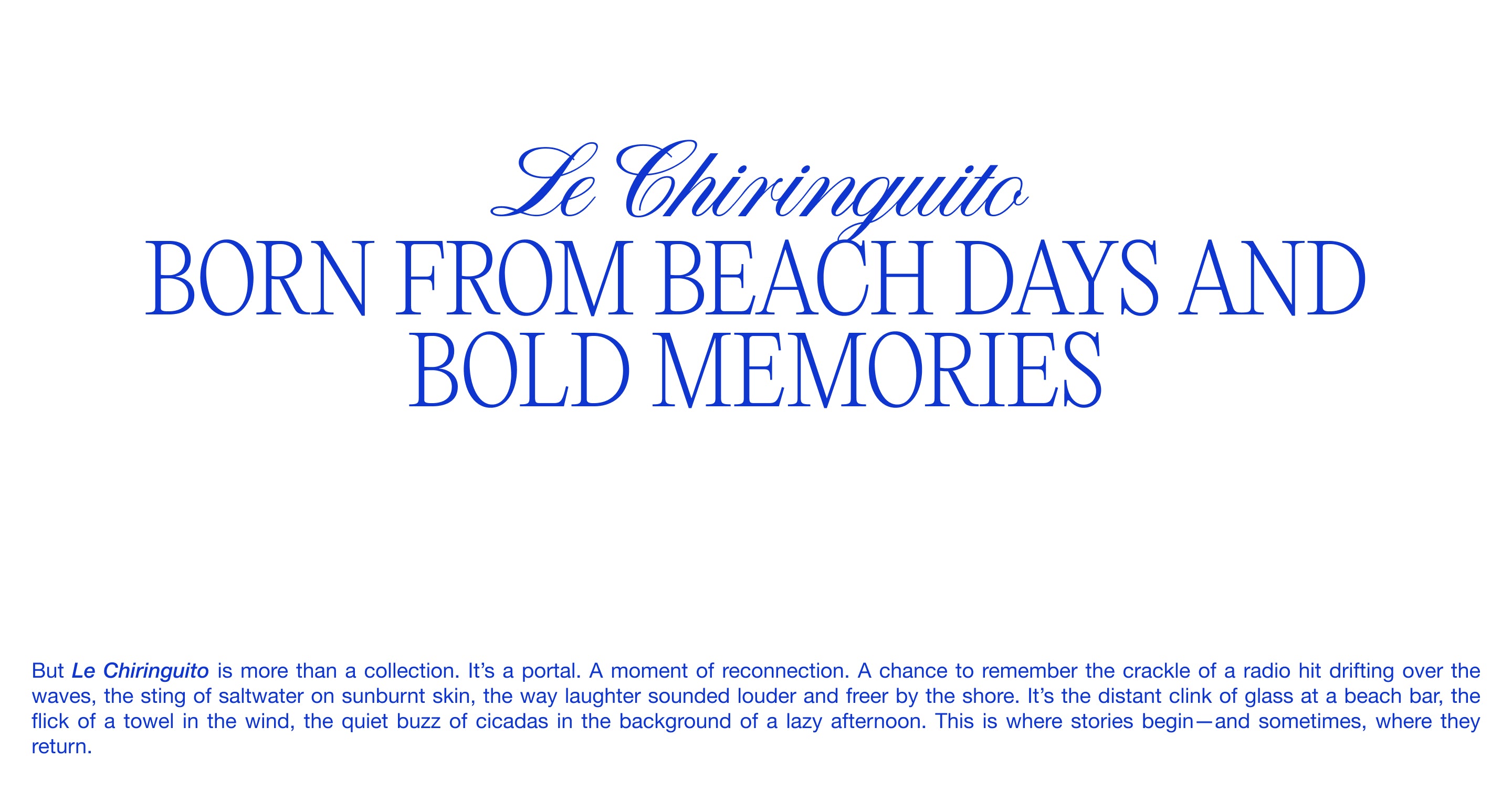 Le Chiringuito
BORN FROM BEACH DAYS AND BOLD MEMORIES

But Le Chiringuito is more than a collection. It's a portal. A moment of reconnection. A chance to remember the crackle of a radio hit drifting over the waves, the sting of saltwater on sunburnt skin, the way laughter sounded louder and freer by the shore. It's the distant clink of glass at a beach bar, the flick of a towel in the wind, the quiet buzz of cicadas in the background of a lazy afternoon. This is where stories begin—and sometimes, where they return.